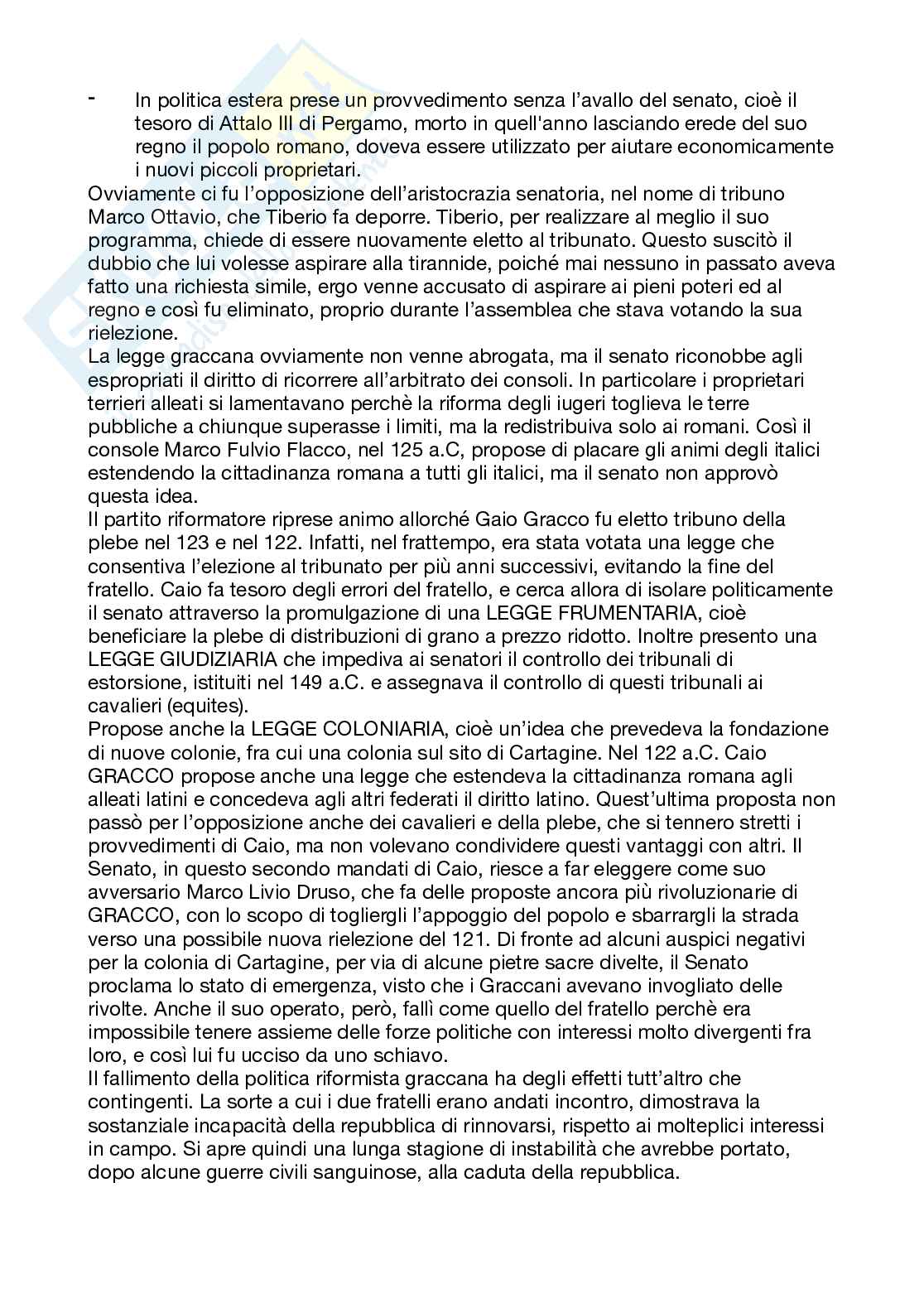 - In politica estera prese un provvedimento senza l'avallo del senato, cioè il tesoro di Attalo III di Pergamo, morto in quell'anno lasciando erede del suo regno il popolo romano, doveva essere utilizzato per aiutare economicamente i nuovi piccoli proprietari.
Ovviamente ci fu l'opposizione dell'aristocrazia senatoria, nel nome di tribuno Marco Ottavio, che Tiberio fa deporre. Tiberio, per realizzare al meglio il suo programma, chiede di essere nuovamente eletto al tribunato. Questo suscitò il dubbio che lui volesse aspirare alla tirannide, poiché mai nessuno in passato aveva fatto una richiesta simile, ergo venne accusato di aspirare ai pieni poteri ed al regno e così fu eliminato, proprio durante l'assemblea che stava votando la sua rielezione.
La legge graccana ovviamente non venne abrogata, ma il senato riconobbe agli espropriati il diritto di ricorrere all'arbitrato dei consoli. In particolare i proprietari terrieri alleati si lamentavano perchè la riforma degli iugeri toglieva le terre pubbliche a chiunque superasse i limiti, ma la redistribuiva solo ai romani. Così il console Marco Fulvio Flacco, nel 125 a.C, propose di placare gli animi degli italici estendendo la cittadinanza romana a tutti gli italici, ma il senato non approvò questa idea.
Il partito riformatore riprese animo allorché Gaio Gracco fu eletto tribuno della plebe nel 123 e nel 122. Infatti, nel frattempo, era stata votata una legge che consentiva l'elezione al tribunato per più anni successivi, evitando la fine del fratello. Caio fa tesoro degli errori del fratello, e cerca allora di isolare politicamente il senato attraverso la promulgazione di una LEGGE FRUMENTARIA, cioè beneficiare la plebe di distribuzioni di grano a prezzo ridotto. Inoltre presento una LEGGE GIUDIZIARIA che impediva ai senatori il controllo dei tribunali di estorsione, istituiti nel 149 a.C. e assegnava il controllo di questi tribunali ai cavalieri (equites).
Propose anche la LEGGE COLONIARIA, cioè un'idea che prevedeva la fondazione di nuove colonie, fra cui una colonia sul sito di Cartagine. Nel 122 a.C. Caio GRACCO propose anche una legge che estendeva la cittadinanza romana agli alleati latini e concedeva agli altri federati il diritto latino. Quest'ultima proposta non passò per l'opposizione anche dei cavalieri e della plebe, che si tennero stretti i provvedimenti di Caio, ma non volevano condividere questi vantaggi con altri. Il Senato, in questo secondo mandati di Caio, riesce a far eleggere come suo avversario Marco Livio Druso, che fa delle proposte ancora più rivoluzionarie di GRACCO, con lo scopo di togliergli l'appoggio del popolo e sbarrargli la strada verso una possibile nuova rielezione del 121. Di fronte ad alcuni auspici negativi per la colonia di Cartagine, per via di alcune pietre sacre divelte, il Senato proclama lo stato di emergenza, visto che i Graccani avevano invogliato delle rivolte. Anche il suo operato, però, fallì come quello del fratello perchè era impossibile tenere assieme delle forze politiche con interessi molto divergenti fra loro, e così lui fu ucciso da uno schiavo.
Il fallimento della politica riformista graccana ha degli effetti tutt'altro che contingenti. La sorte a cui i due fratelli erano andati incontro, dimostrava la sostanziale incapacità della repubblica di rinnovarsi, rispetto ai molteplici interessi in campo. Si apre quindi una lunga stagione di instabilità che avrebbe portato, dopo alcune guerre civili sanguinose, alla caduta della repubblica.